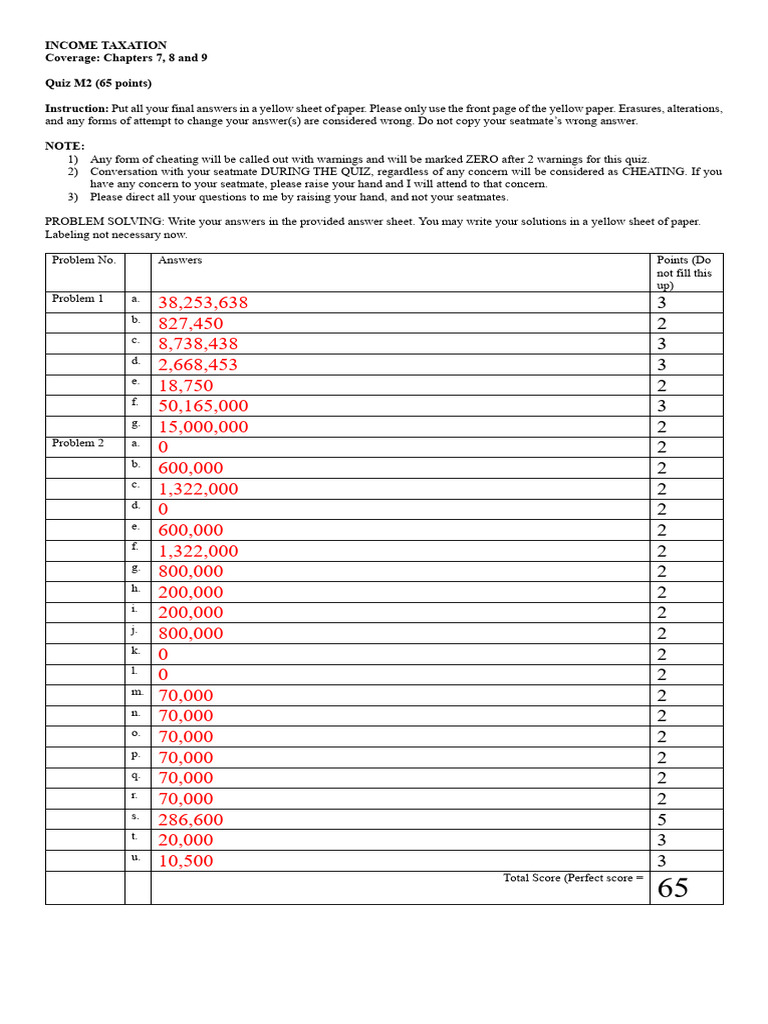 INCOME TAXATION
Coverage: Chapters 7, 8 and 9

Quiz M2 (65 points)

Instruction: Put all your final answers in a yellow sheet of paper. Please only use the front page of the yellow paper. Erasures, alterations, and any forms of attempt to change your answer(s) are considered wrong. Do not copy your seatmate's wrong answer.

NOTE:
1) Any form of cheating will be called out with warnings and will be marked ZERO after 2 warnings for this quiz.
2) Conversation with your seatmate DURING THE QUIZ, regardless of any concern will be considered as CHEATING. If you have any concern to your seatmate, please raise your hand and I will attend to that concern.
3) Please direct all your questions to me by raising your hand, and not your seatmates.

PROBLEM SOLVING: Write your answers in the provided answer sheet. You may write your solutions in a yellow sheet of paper. Labeling not necessary now.

| Problem No. | | Answers | Points (Do not fill this up) |
|---|---|---|---|
| Problem 1 | a. | 38,253,638 | 3 |
| | b. | 827,450 | 2 |
| | c. | 8,738,438 | 3 |
| | d. | 2,668,453 | 3 |
| | e. | 18,750 | 2 |
| | f. | 50,165,000 | 3 |
| | g. | 15,000,000 | 2 |
| Problem 2 | a. | 0 | 2 |
| | b. | 600,000 | 2 |
| | c. | 1,322,000 | 2 |
| | d. | 0 | 2 |
| | e. | 600,000 | 2 |
| | f. | 1,322,000 | 2 |
| | g. | 800,000 | 2 |
| | h. | 200,000 | 2 |
| | i. | 200,000 | 2 |
| | j. | 800,000 | 2 |
| | k. | 0 | 2 |
| | l. | 0 | 2 |
| | m. | 70,000 | 2 |
| | n. | 70,000 | 2 |
| | o. | 70,000 | 2 |
| | p. | 70,000 | 2 |
| | q. | 70,000 | 2 |
| | r. | 70,000 | 2 |
| | s. | 286,600 | 5 |
| | t. | 20,000 | 3 |
| | u. | 10,500 | 3 |
| | | Total Score (Perfect score = | 65 |